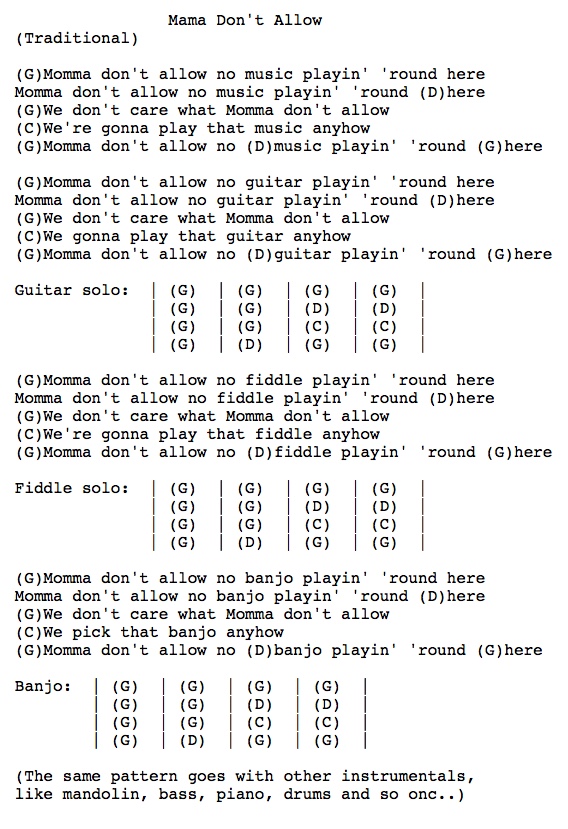 Mama Don't Allow
(Traditional)

(G)Momma don't allow no music playin' 'round here
Momma don't allow no music playin' 'round (D)here
(G)We don't care what Momma don't allow
(C)We're gonna play that music anyhow
(G)Momma don't allow no (D)music playin' 'round (G)here

(G)Momma don't allow no guitar playin' 'round here
Momma don't allow no guitar playin' 'round (D)here
(G)We don't care what Momma don't allow
(C)We gonna play that guitar anyhow
(G)Momma don't allow no (D)guitar playin' 'round (G)here

Guitar solo:
| (G) | (G) | (G) | (G) |
| (G) | (G) | (D) | (D) |
| (G) | (G) | (C) | (C) |
| (G) | (D) | (G) | (G) |

(G)Momma don't allow no fiddle playin' 'round here
Momma don't allow no fiddle playin' 'round (D)here
(G)We don't care what Momma don't allow
(C)We're gonna play that fiddle anyhow
(G)Momma don't allow no (D)fiddle playin' 'round (G)here

Fiddle solo:
| (G) | (G) | (G) | (G) |
| (G) | (G) | (D) | (D) |
| (G) | (G) | (C) | (C) |
| (G) | (D) | (G) | (G) |

(G)Momma don't allow no banjo playin' 'round here
Momma don't allow no banjo playin' 'round (D)here
(G)We don't care what Momma don't allow
(C)We pick that banjo anyhow
(G)Momma don't allow no (D)banjo playin' 'round (G)here

Banjo:
| (G) | (G) | (G) | (G) |
| (G) | (G) | (D) | (D) |
| (G) | (G) | (C) | (C) |
| (G) | (D) | (G) | (G) |

(The same pattern goes with other instrumentals, like mandolin, bass, piano, drums and so onc..)